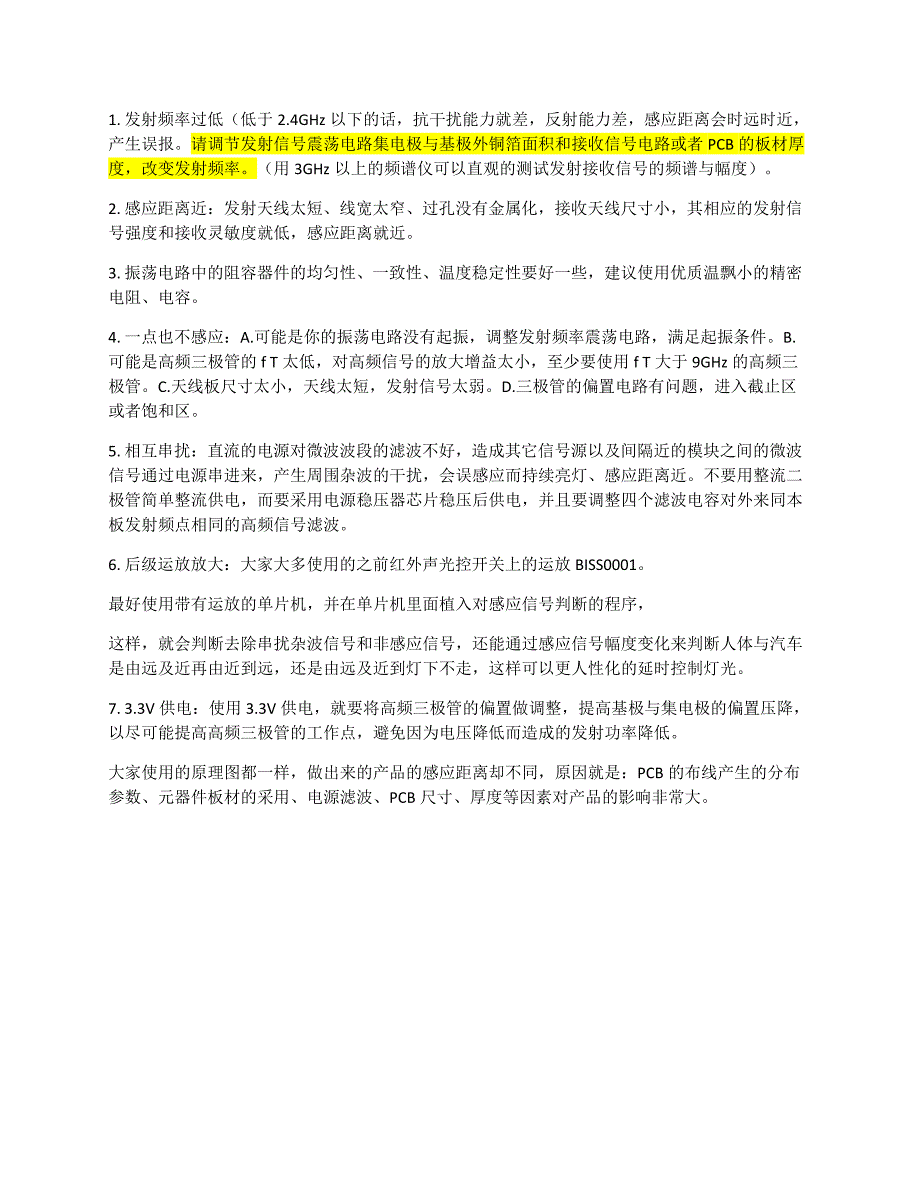 1. 发射频率过低（低于 2.4GHz 以下的话，抗干扰能力就差，反射能力差，感应距离会时远时近，产生误报。请调节发射信号震荡电路集电极与基极外铜箔面积和接收信号电路或者 PCB 的板材厚度，改变发射频率。（用 3GHz 以上的频谱仪可以直观的测试发射接收信号的频谱与幅度）。

2. 感应距离近：发射天线太短、线宽太窄、过孔没有金属化，接收天线尺寸小，其相应的发射信号强度和接收灵敏度就低，感应距离就近。

3. 振荡电路中的阻容器件的均匀性、一致性、温度稳定性要好一些，建议使用优质温飘小的精密电阻、电容。

4. 一点也不感应：A.可能是你的振荡电路没有起振，调整发射频率震荡电路，满足起振条件。B.可能是高频三极管的 f T 太低，对高频信号的放大增益太小，至少要使用 f T 大于 9GHz 的高频三极管。C.天线板尺寸太小，天线太短，发射信号太弱。D.三极管的偏置电路有问题，进入截止区或者饱和区。

5. 相互串扰：直流的电源对微波波段的滤波不好，造成其它信号源以及间隔近的模块之间的微波信号通过电源串进来，产生周围杂波的干扰，会误感应而持续亮灯、感应距离近。不要用整流二极管简单整流供电，而要采用电源稳压器芯片稳压后供电，并且要调整四个滤波电容对外来同本板发射频点相同的高频信号滤波。

6. 后级运放放大：大家大多使用的之前红外声光控开关上的运放 BISS0001。

最好使用带有运放的单片机，并在单片机里面植入对感应信号判断的程序，

这样，就会判断去除串扰杂波信号和非感应信号，还能通过感应信号幅度变化来判断人体与汽车是由远及近再由近到远，还是由远及近到灯下不走，这样可以更人性化的延时控制灯光。

7. 3.3V 供电：使用 3.3V 供电，就要将高频三极管的偏置做调整，提高基极与集电极的偏置压降，以尽可能提高高频三极管的工作点，避免因为电压降低而造成的发射功率降低。

大家使用的原理图都一样，做出来的产品的感应距离却不同，原因就是：PCB 的布线产生的分布参数、元器件板材的采用、电源滤波、PCB 尺寸、厚度等因素对产品的影响非常大。